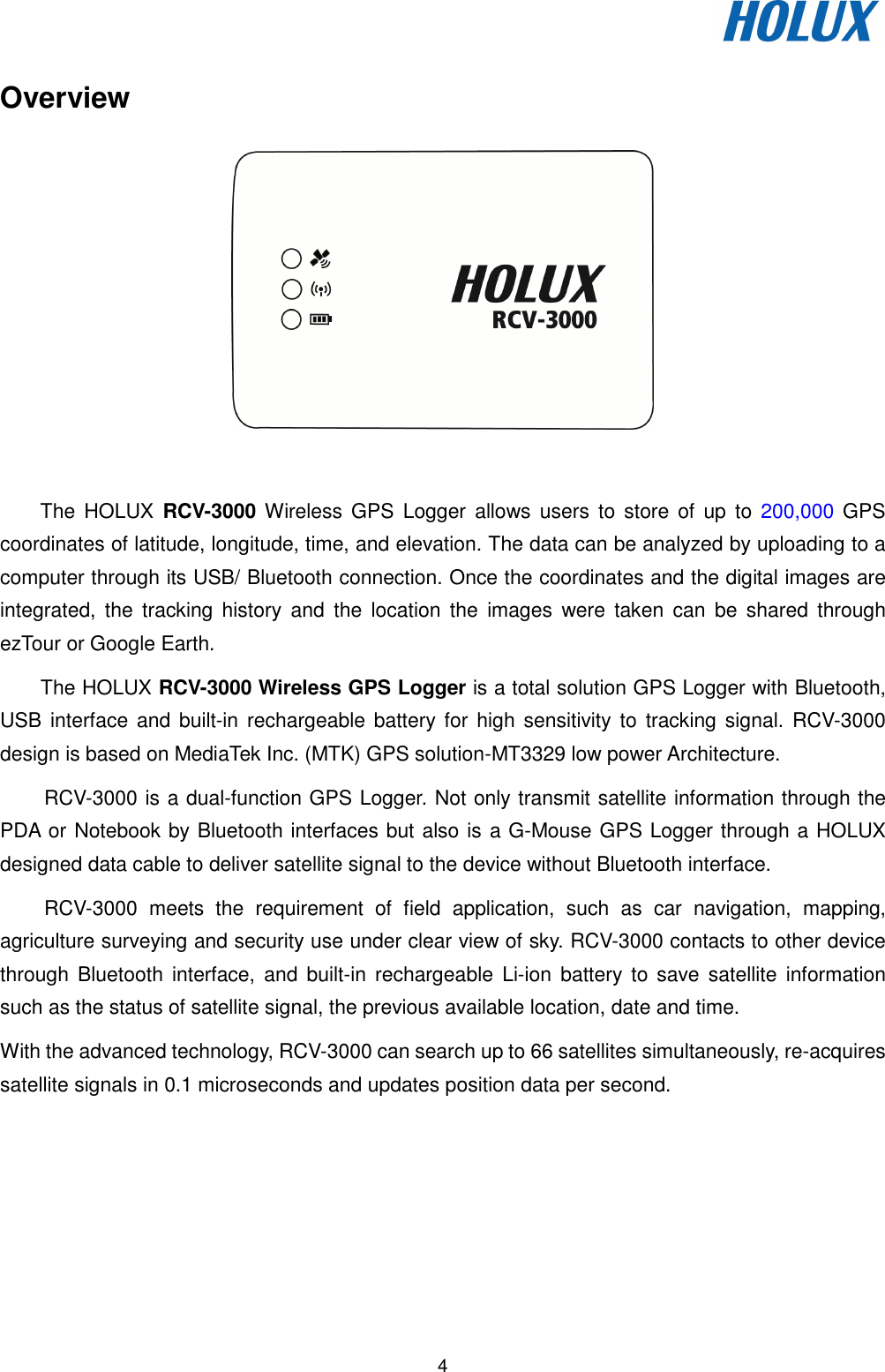 HOLUX

Overview

HOLUX
RCV-3000

The HOLUX RCV-3000 Wireless GPS Logger allows users to store of up to 200,000 GPS coordinates of latitude, longitude, time, and elevation. The data can be analyzed by uploading to a computer through its USB/ Bluetooth connection. Once the coordinates and the digital images are integrated, the tracking history and the location the images were taken can be shared through ezTour or Google Earth.

The HOLUX RCV-3000 Wireless GPS Logger is a total solution GPS Logger with Bluetooth, USB interface and built-in rechargeable battery for high sensitivity to tracking signal. RCV-3000 design is based on MediaTek Inc. (MTK) GPS solution-MT3329 low power Architecture.

RCV-3000 is a dual-function GPS Logger. Not only transmit satellite information through the PDA or Notebook by Bluetooth interfaces but also is a G-Mouse GPS Logger through a HOLUX designed data cable to deliver satellite signal to the device without Bluetooth interface.

RCV-3000 meets the requirement of field application, such as car navigation, mapping, agriculture surveying and security use under clear view of sky. RCV-3000 contacts to other device through Bluetooth interface, and built-in rechargeable Li-ion battery to save satellite information such as the status of satellite signal, the previous available location, date and time.

With the advanced technology, RCV-3000 can search up to 66 satellites simultaneously, re-acquires satellite signals in 0.1 microseconds and updates position data per second.

4